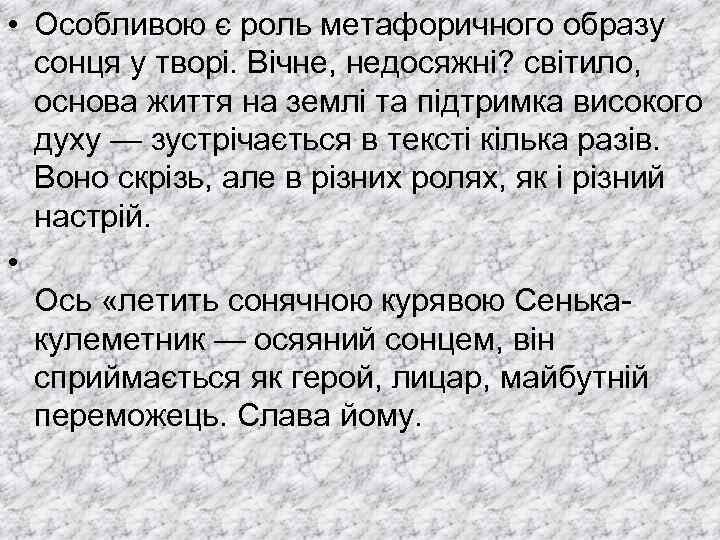 • Особливою є роль метафоричного образу сонця у творі. Вічне, недосяжні? світило, основа життя на землі та підтримка високого духу — зустрічається в тексті кілька разів. Воно скрізь, але в різних ролях, як і різний настрій.

•

Ось «летить сонячною курявою Сенька-кулеметник — осяяний сонцем, він сприймається як герой, лицар, майбутній переможець. Слава йому.